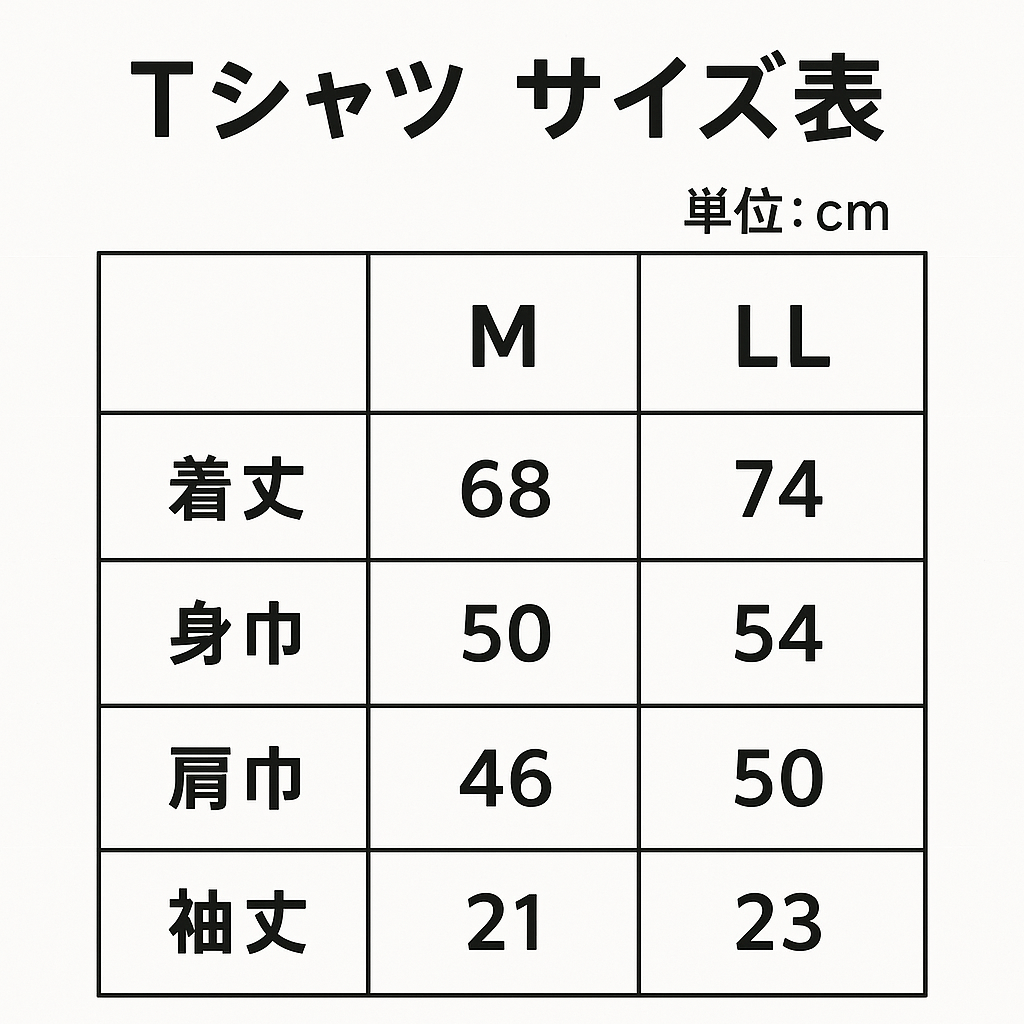 Tシャツ サイズ表

単位：cm

| | M | LL |
|---|---|---|
| 着丈 | 68 | 74 |
| 身巾 | 50 | 54 |
| 肩巾 | 46 | 50 |
| 袖丈 | 21 | 23 |